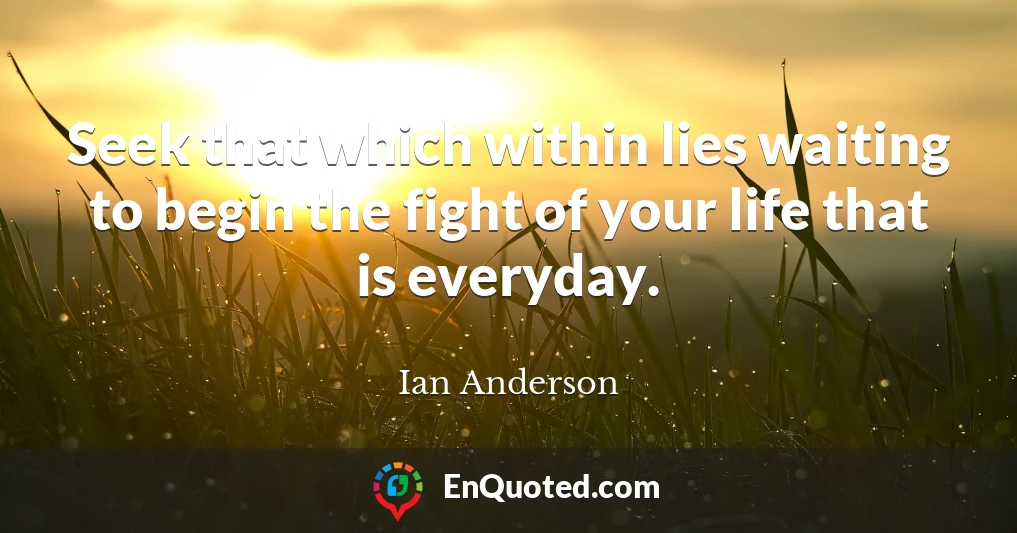 Seek that which within lies waiting to begin the fight of your life that is everyday.

Ian Anderson

EnQuoted.com